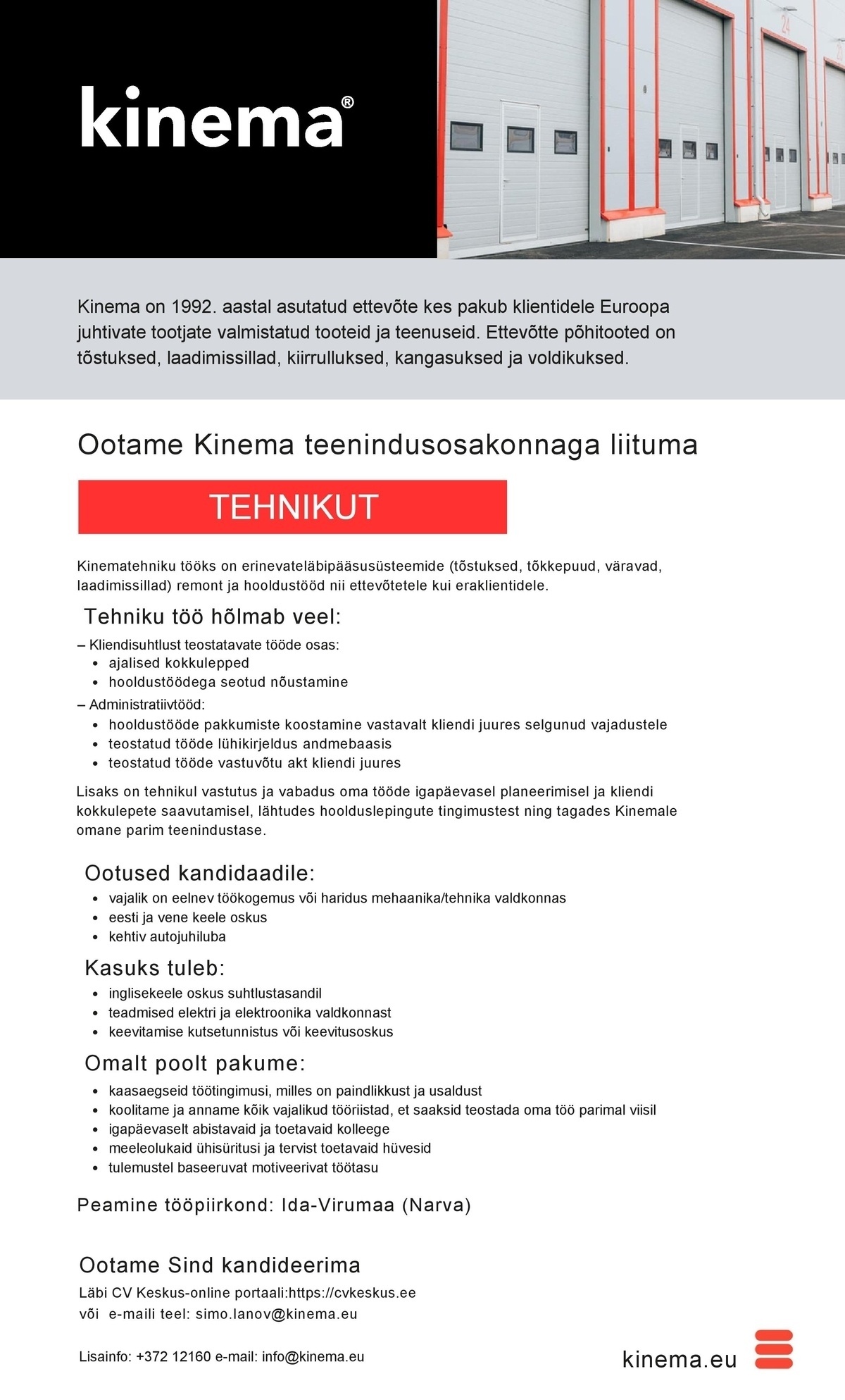 kinema®

24

Kinema on 1992. aastal asutatud ettevõte kes pakub klientidele Euroopa juhtivate tootjate valmistatud tooteid ja teenuseid. Ettevõtte põhitooted on tõstuksed, laadimissillad, kiirrulluksed, kangasuksed ja voldikuksed.

Ootame Kinema teenindusosakonnaga liituma

TEHNIKUT

Kinematehniku tööks on erinevateläbipääsusüsteemide (tõstuksed, tõkkepuud, väravad, laadimissillad) remont ja hooldustööd nii ettevõtetele kui eraklientidele.

Tehniku töö hõlmab veel:

– Kliendisuhtlust teostatavate tööde osas:
• ajalised kokkulepped
• hooldustöödega seotud nõustamine
– Administratiivtööd:
• hooldustööde pakkumiste koostamine vastavalt kliendi juures selgunud vajadustele
• teostatud tööde lühikirjeldus andmebaasis
• teostatud tööde vastuvõtu akt kliendi juures

Lisaks on tehnikul vastutus ja vabadus oma tööde igapäevasel planeerimisel ja kliendi kokkulepete saavutamisel, lähtudes hoolduslepingute tingimustest ning tagades Kinemale omane parim teenindustase.

Ootused kandidaadile:

• vajalik on eelnev töökogemus või haridus mehaanika/tehnika valdkonnas
• eesti ja vene keele oskus
• kehtiv autojuhiluba

Kasuks tuleb:

• inglisekeele oskus suhtlustasandil
• teadmised elektri ja elektroonika valdkonnast
• keevitamise kutsetunnistus või keevitusoskus

Omalt poolt pakume:

• kaasaegseid töötingimusi, milles on paindlikkust ja usaldust
• koolitame ja anname kõik vajalikud tööriistad, et saaksid teostada oma töö parimal viisil
• igapäevaselt abistavaid ja toetavaid kolleege
• meeleolukaid ühisüritusi ja tervist toetavaid hüvesid
• tulemustel baseeruvat motiveerivat töötasu

Peamine tööpiirkond: Ida-Virumaa (Narva)

Ootame Sind kandideerima

Läbi CV Keskus-online portaali:https://cvkeskus.ee
või e-maili teel: simo.lanov@kinema.eu

Lisainfo: +372 12160 e-mail: info@kinema.eu

kinema.eu